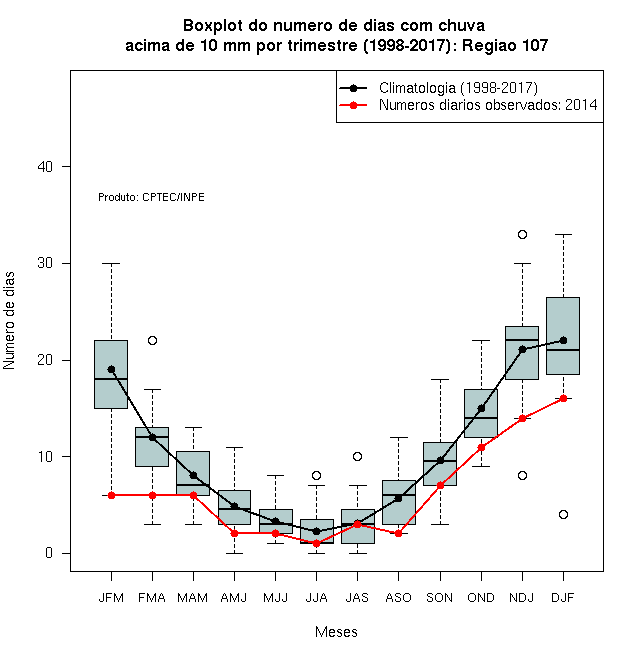 Boxplot do numero de dias com chuva
acima de 10 mm por trimestre (1998-2017): Regiao 107

Climatologia (1998-2017)
Numeros diarios observados: 2014

Produto: CPTEC/INPE

Numero de dias

40
30
20
10
0

JFM FMA MAM AMJ MJJ JJA JAS ASO SON OND NDJ DJF

Meses